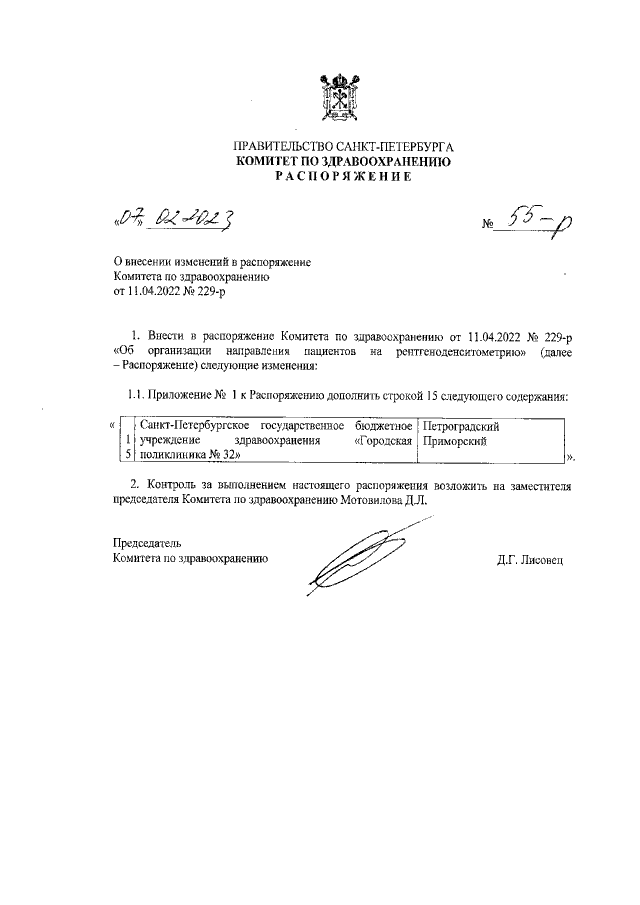 ПРАВИТЕЛЬСТВО САНКТ-ПЕТЕРБУРГА
КОМИТЕТ ПО ЗДРАВООХРАНЕНИЮ
РАСПОРЯЖЕНИЕ

«07» 02 2023

№ 55-р

О внесении изменений в распоряжение Комитета по здравоохранению от 11.04.2022 № 229-р

1. Внести в распоряжение Комитета по здравоохранению от 11.04.2022 № 229-р «Об организации направления пациентов на рентгеноденситометрию» (далее – Распоряжение) следующие изменения:

1.1. Приложение № 1 к Распоряжению дополнить строкой 15 следующего содержания:

«
| 15 | Санкт-Петербургское государственное бюджетное учреждение здравоохранения «Городская поликлиника № 32» | Петроградский Приморский |
|---|---|---|
».

2. Контроль за выполнением настоящего распоряжения возложить на заместителя председателя Комитета по здравоохранению Мотовилова Д.Л.

Председатель
Комитета по здравоохранению

Д.Г. Лисовец